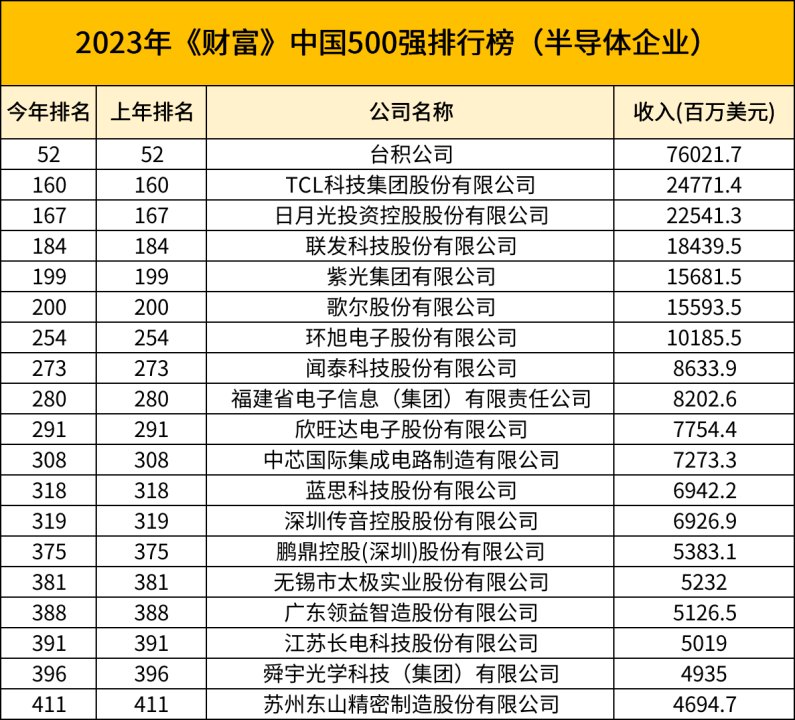 2023年《财富》中国500强排行榜（半导体企业）

| 今年排名 | 上年排名 | 公司名称 | 收入(百万美元) |
|---|---|---|---|
| 52 | 52 | 台积公司 | 76021.7 |
| 160 | 160 | TCL科技集团股份有限公司 | 24771.4 |
| 167 | 167 | 日月光投资控股股份有限公司 | 22541.3 |
| 184 | 184 | 联发科技股份有限公司 | 18439.5 |
| 199 | 199 | 紫光集团有限公司 | 15681.5 |
| 200 | 200 | 歌尔股份有限公司 | 15593.5 |
| 254 | 254 | 环旭电子股份有限公司 | 10185.5 |
| 273 | 273 | 闻泰科技股份有限公司 | 8633.9 |
| 280 | 280 | 福建省电子信息（集团）有限责任公司 | 8202.6 |
| 291 | 291 | 欣旺达电子股份有限公司 | 7754.4 |
| 308 | 308 | 中芯国际集成电路制造有限公司 | 7273.3 |
| 318 | 318 | 蓝思科技股份有限公司 | 6942.2 |
| 319 | 319 | 深圳传音控股股份有限公司 | 6926.9 |
| 375 | 375 | 鹏鼎控股(深圳)股份有限公司 | 5383.1 |
| 381 | 381 | 无锡市太极实业股份有限公司 | 5232 |
| 388 | 388 | 广东领益智造股份有限公司 | 5126.5 |
| 391 | 391 | 江苏长电科技股份有限公司 | 5019 |
| 396 | 396 | 舜宇光学科技（集团）有限公司 | 4935 |
| 411 | 411 | 苏州东山精密制造股份有限公司 | 4694.7 |